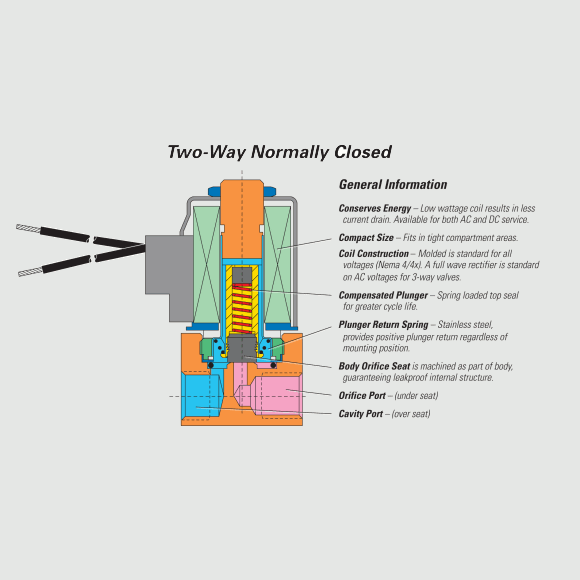 Two-Way Normally Closed

General Information

Conserves Energy – Low wattage coil results in less current drain. Available for both AC and DC service.

Compact Size – Fits in tight compartment areas.

Coil Construction – Molded is standard for all voltages (Nema 4/4x). A full wave rectifier is standard on AC voltages for 3-way valves.

Compensated Plunger – Spring loaded top seal for greater cycle life.

Plunger Return Spring – Stainless steel, provides positive plunger return regardless of mounting position.

Body Orifice Seat is machined as part of body, guaranteeing leakproof internal structure.

Orifice Port – (under seat)

Cavity Port – (over seat)